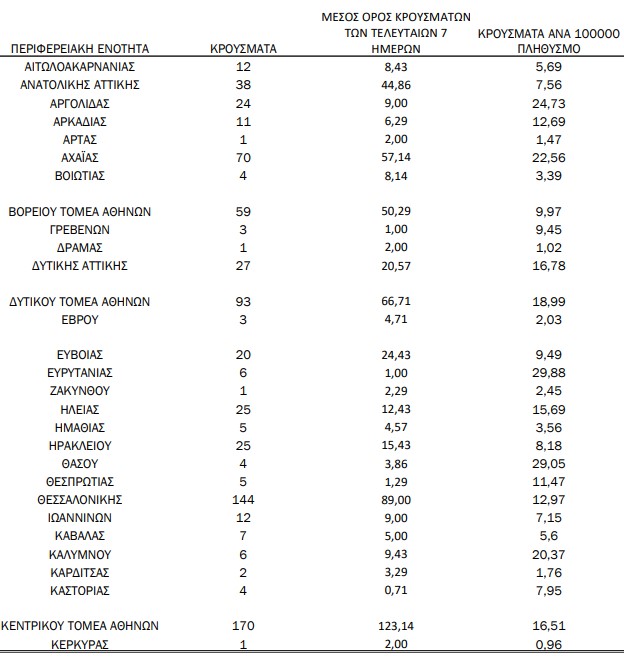 | ΠΕΡΙΦΕΡΕΙΑΚΗ ΕΝΟΤΗΤΑ | ΚΡΟΥΣΜΑΤΑ | ΜΕΣΟΣ ΟΡΟΣ ΚΡΟΥΣΜΑΤΩΝ ΤΩΝ ΤΕΛΕΥΤΑΙΩΝ 7 ΗΜΕΡΩΝ | ΚΡΟΥΣΜΑΤΑ ΑΝΑ 100000 ΠΛΗΘΥΣΜΟ |
|---|---|---|---|
| ΑΙΤΩΛΟΑΚΑΡΝΑΝΙΑΣ | 12 | 8,43 | 5,69 |
| ΑΝΑΤΟΛΙΚΗΣ ΑΤΤΙΚΗΣ | 38 | 44,86 | 7,56 |
| ΑΡΓΟΛΙΔΑΣ | 24 | 9,00 | 24,73 |
| ΑΡΚΑΔΙΑΣ | 11 | 6,29 | 12,69 |
| ΑΡΤΑΣ | 1 | 2,00 | 1,47 |
| ΑΧΑΪΑΣ | 70 | 57,14 | 22,56 |
| ΒΟΙΩΤΙΑΣ | 4 | 8,14 | 3,39 |
| ΒΟΡΕΙΟΥ ΤΟΜΕΑ ΑΘΗΝΩΝ | 59 | 50,29 | 9,97 |
| ΓΡΕΒΕΝΩΝ | 3 | 1,00 | 9,45 |
| ΔΡΑΜΑΣ | 1 | 2,00 | 1,02 |
| ΔΥΤΙΚΗΣ ΑΤΤΙΚΗΣ | 27 | 20,57 | 16,78 |
| ΔΥΤΙΚΟΥ ΤΟΜΕΑ ΑΘΗΝΩΝ | 93 | 66,71 | 18,99 |
| ΕΒΡΟΥ | 3 | 4,71 | 2,03 |
| ΕΥΒΟΙΑΣ | 20 | 24,43 | 9,49 |
| ΕΥΡΥΤΑΝΙΑΣ | 6 | 1,00 | 29,88 |
| ΖΑΚΥΝΘΟΥ | 1 | 2,29 | 2,45 |
| ΗΛΕΙΑΣ | 25 | 12,43 | 15,69 |
| ΗΜΑΘΙΑΣ | 5 | 4,57 | 3,56 |
| ΗΡΑΚΛΕΙΟΥ | 25 | 15,43 | 8,18 |
| ΘΑΣΟΥ | 4 | 3,86 | 29,05 |
| ΘΕΣΠΡΩΤΙΑΣ | 5 | 1,29 | 11,47 |
| ΘΕΣΣΑΛΟΝΙΚΗΣ | 144 | 89,00 | 12,97 |
| ΙΩΑΝΝΙΝΩΝ | 12 | 9,00 | 7,15 |
| ΚΑΒΑΛΑΣ | 7 | 5,00 | 5,6 |
| ΚΑΛΥΜΝΟΥ | 6 | 9,43 | 20,37 |
| ΚΑΡΔΙΤΣΑΣ | 2 | 3,29 | 1,76 |
| ΚΑΣΤΟΡΙΑΣ | 4 | 0,71 | 7,95 |
| ΚΕΝΤΡΙΚΟΥ ΤΟΜΕΑ ΑΘΗΝΩΝ | 170 | 123,14 | 16,51 |
| ΚΕΡΚΥΡΑΣ | 1 | 2,00 | 0,96 |